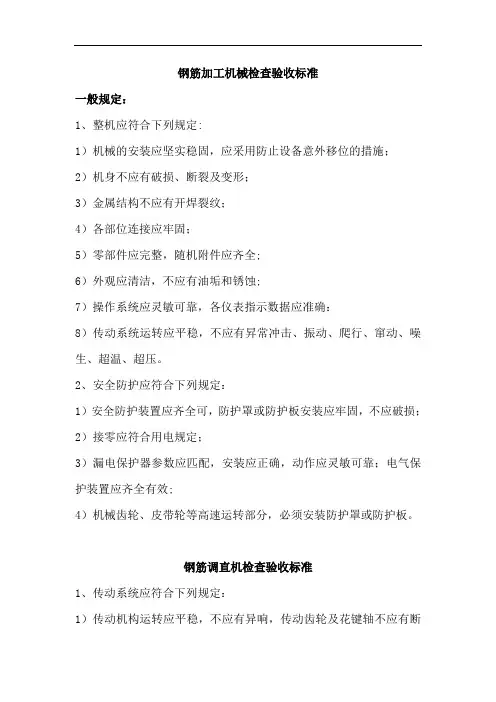 钢筋加工机械检查验收标准

一般规定：

1、整机应符合下列规定：

1）机械的安装应坚实稳固，应采用防止设备意外移位的措施；

2）机身不应有破损、断裂及变形；

3）金属结构不应有开焊裂纹；

4）各部位连接应牢固；

5）零部件应完整，随机附件应齐全；

6）外观应清洁，不应有油垢和锈蚀；

7）操作系统应灵敏可靠，各仪表指示数据应准确；

8）传动系统运转应平稳，不应有异常冲击、振动、爬行、窜动、噪生、超温、超压。

2、安全防护应符合下列规定：

1）安全防护装置应齐全可，防护罩或防护板安装应牢固，不应破损；

2）接零应符合用电规定；

3）漏电保护器参数应匹配，安装应正确，动作应灵敏可靠；电气保护装置应齐全有效；

4）机械齿轮、皮带轮等高速运转部分，必须安装防护罩或防护板。

钢筋调直机检查验收标准

1、传动系统应符合下列规定：

1）传动机构运转应平稳，不应有异响，传动齿轮及花键轴不应有断